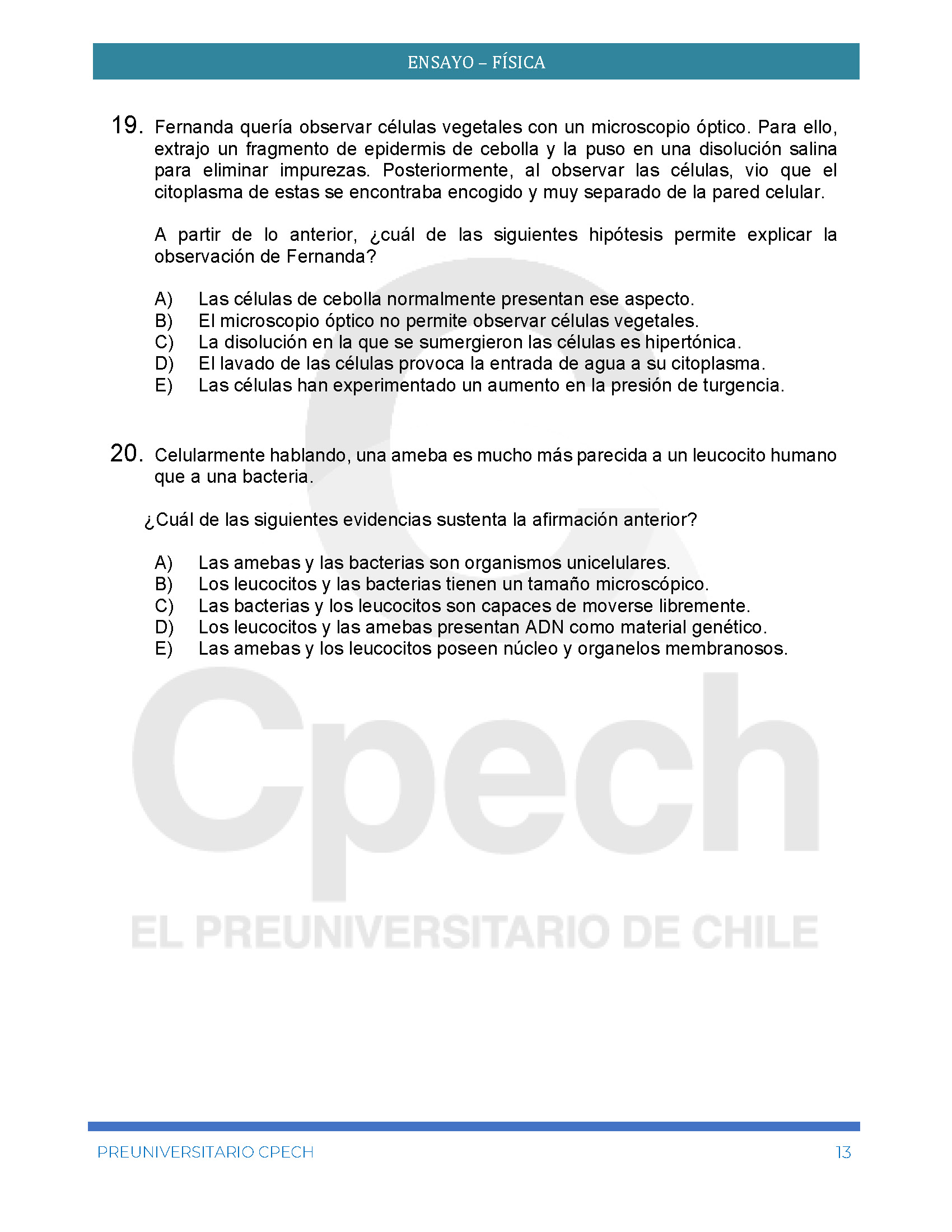 ENSAYO – FÍSICA

19. Fernanda quería observar células vegetales con un microscopio óptico. Para ello, extrajo un fragmento de epidermis de cebolla y la puso en una disolución salina para eliminar impurezas. Posteriormente, al observar las células, vio que el citoplasma de estas se encontraba encogido y muy separado de la pared celular.

A partir de lo anterior, ¿cuál de las siguientes hipótesis permite explicar la observación de Fernanda?

A) Las células de cebolla normalmente presentan ese aspecto.
B) El microscopio óptico no permite observar células vegetales.
C) La disolución en la que se sumergieron las células es hipertónica.
D) El lavado de las células provoca la entrada de agua a su citoplasma.
E) Las células han experimentado un aumento en la presión de turgencia.

20. Celularmente hablando, una ameba es mucho más parecida a un leucocito humano que a una bacteria.

¿Cuál de las siguientes evidencias sustenta la afirmación anterior?

A) Las amebas y las bacterias son organismos unicelulares.
B) Los leucocitos y las bacterias tienen un tamaño microscópico.
C) Las bacterias y los leucocitos son capaces de moverse libremente.
D) Los leucocitos y las amebas presentan ADN como material genético.
E) Las amebas y los leucocitos poseen núcleo y organelos membranosos.

Cpech
EL PREUNIVERSITARIO DE CHILE

PREUNIVERSITARIO CPECH 13